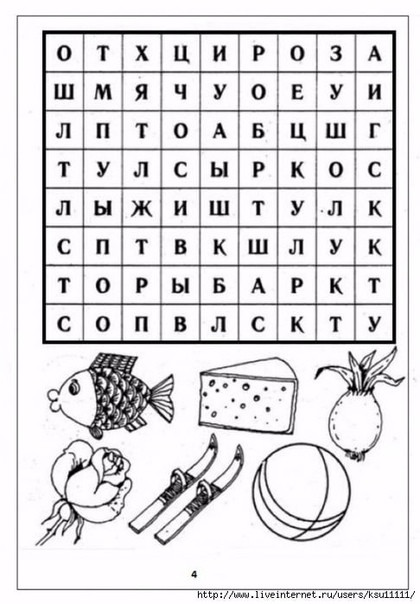 | О | Т | Х | Ц | И | Р | О | З | А |
|---|---|---|---|---|---|---|---|---|
| Ш | М | Я | Ч | У | О | Е | У | И |
| Л | П | Т | О | А | Б | Ц | Ш | Г |
| Т | У | Л | С | Ы | Р | К | О | С |
| Л | Ы | Ж | И | Ш | Т | У | Л | К |
| С | П | Т | В | К | Ш | Л | У | К |
| Т | О | Р | Ы | Б | А | Р | К | Т |
| С | О | П | В | Л | С | К | Т | У |

4

http://www.liveinternet.ru/users/ksu11111/